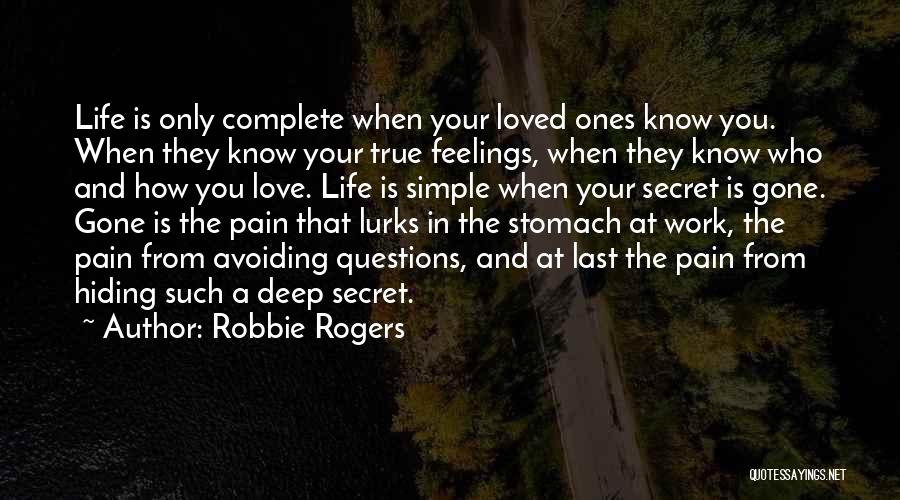 Life is only complete when your loved ones know you. When they know your true feelings, when they know who and how you love. Life is simple when your secret is gone. Gone is the pain that lurks in the stomach at work, the pain from avoiding questions, and at last the pain from hiding such a deep secret.

~ Author: Robbie Rogers

QUOTESSAYINGS.NET